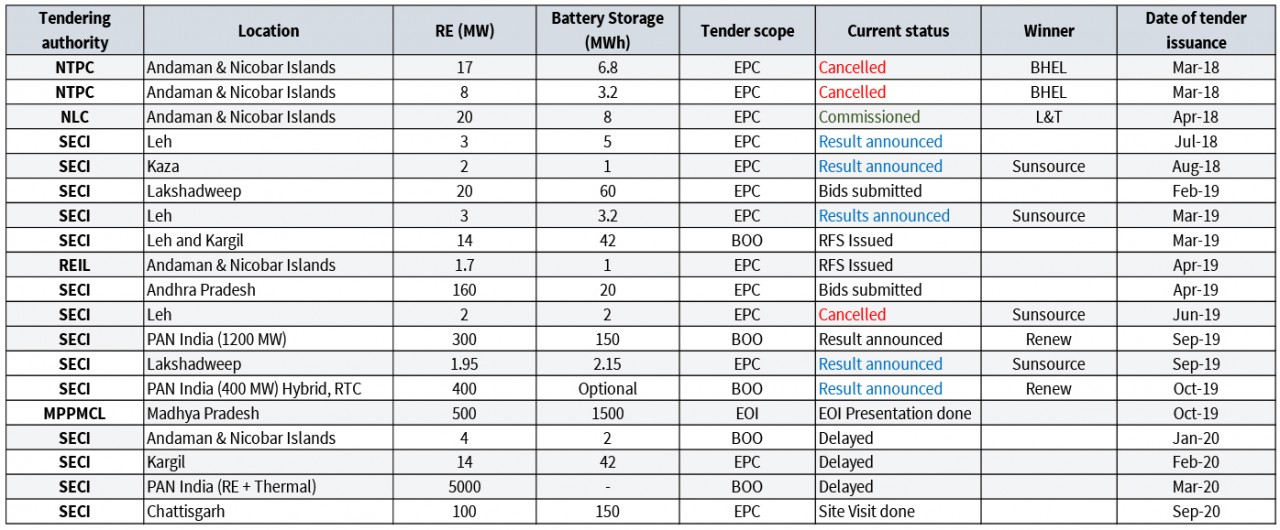 | Tendering authority | Location | RE (MW) | Battery Storage (MWh) | Tender scope | Current status | Winner | Date of tender issuance |
|---|---|---|---|---|---|---|---|
| NTPC | Andaman & Nicobar Islands | 17 | 6.8 | EPC | Cancelled | BHEL | Mar-18 |
| NTPC | Andaman & Nicobar Islands | 8 | 3.2 | EPC | Cancelled | BHEL | Mar-18 |
| NLC | Andaman & Nicobar Islands | 20 | 8 | EPC | Commissioned | L&T | Apr-18 |
| SECI | Leh | 3 | 5 | EPC | Result announced | | Jul-18 |
| SECI | Kaza | 2 | 1 | EPC | Result announced | Sunsource | Aug-18 |
| SECI | Lakshadweep | 20 | 60 | EPC | Bids submitted | | Feb-19 |
| SECI | Leh | 3 | 3.2 | EPC | Results announced | Sunsource | Mar-19 |
| SECI | Leh and Kargil | 14 | 42 | BOO | RFS Issued | | Mar-19 |
| REIL | Andaman & Nicobar Islands | 1.7 | 1 | EPC | RFS Issued | | Apr-19 |
| SECI | Andhra Pradesh | 160 | 20 | EPC | Bids submitted | | Apr-19 |
| SECI | Leh | 2 | 2 | EPC | Cancelled | Sunsource | Jun-19 |
| SECI | PAN India (1200 MW) | 300 | 150 | BOO | Result announced | Renew | Sep-19 |
| SECI | Lakshadweep | 1.95 | 2.15 | EPC | Result announced | Sunsource | Sep-19 |
| SECI | PAN India (400 MW) Hybrid, RTC | 400 | Optional | BOO | Result announced | Renew | Oct-19 |
| MPPMCL | Madhya Pradesh | 500 | 1500 | EOI | EOI Presentation done | | Oct-19 |
| SECI | Andaman & Nicobar Islands | 4 | 2 | BOO | Delayed | | Jan-20 |
| SECI | Kargil | 14 | 42 | EPC | Delayed | | Feb-20 |
| SECI | PAN India (RE + Thermal) | 5000 | - | BOO | Delayed | | Mar-20 |
| SECI | Chattisgarh | 100 | 150 | EPC | Site Visit done | | Sep-20 |